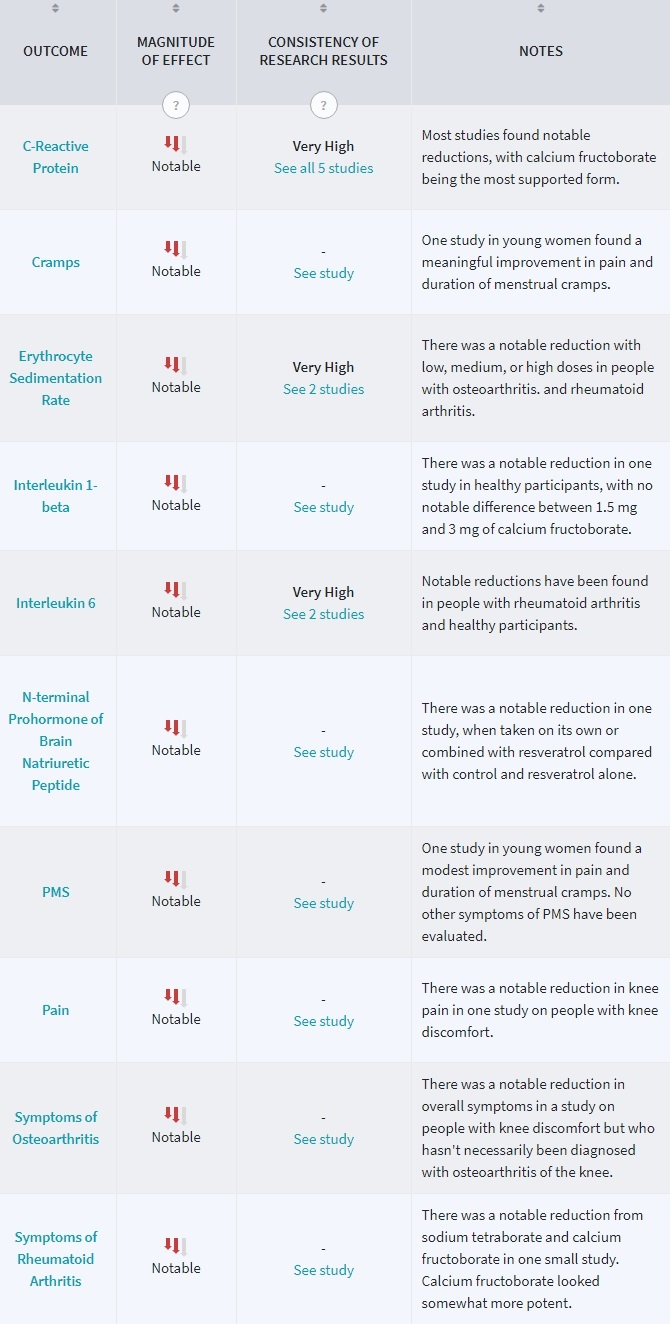 | OUTCOME | MAGNITUDE OF EFFECT ? | CONSISTENCY OF RESEARCH RESULTS ? | NOTES |
|---|---|---|---|
| C-Reactive Protein | Notable | Very High See all 5 studies | Most studies found notable reductions, with calcium fructoborate being the most supported form. |
| Cramps | Notable | - See study | One study in young women found a meaningful improvement in pain and duration of menstrual cramps. |
| Erythrocyte Sedimentation Rate | Notable | Very High See 2 studies | There was a notable reduction with low, medium, or high doses in people with osteoarthritis. and rheumatoid arthritis. |
| Interleukin 1-beta | Notable | - See study | There was a notable reduction in one study in healthy participants, with no notable difference between 1.5 mg and 3 mg of calcium fructoborate. |
| Interleukin 6 | Notable | Very High See 2 studies | Notable reductions have been found in people with rheumatoid arthritis and healthy participants. |
| N-terminal Prohormone of Brain Natriuretic Peptide | Notable | - See study | There was a notable reduction in one study, when taken on its own or combined with resveratrol compared with control and resveratrol alone. |
| PMS | Notable | - See study | One study in young women found a modest improvement in pain and duration of menstrual cramps. No other symptoms of PMS have been evaluated. |
| Pain | Notable | - See study | There was a notable reduction in knee pain in one study on people with knee discomfort. |
| Symptoms of Osteoarthritis | Notable | - See study | There was a notable reduction in overall symptoms in a study on people with knee discomfort but who hasn't necessarily been diagnosed with osteoarthritis of the knee. |
| Symptoms of Rheumatoid Arthritis | Notable | - See study | There was a notable reduction from sodium tetraborate and calcium fructoborate in one small study. Calcium fructoborate looked somewhat more potent. |